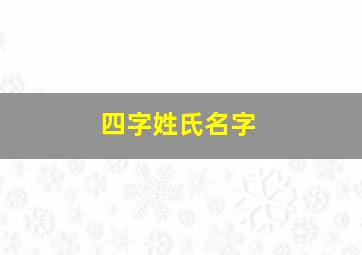 四字姓氏名字